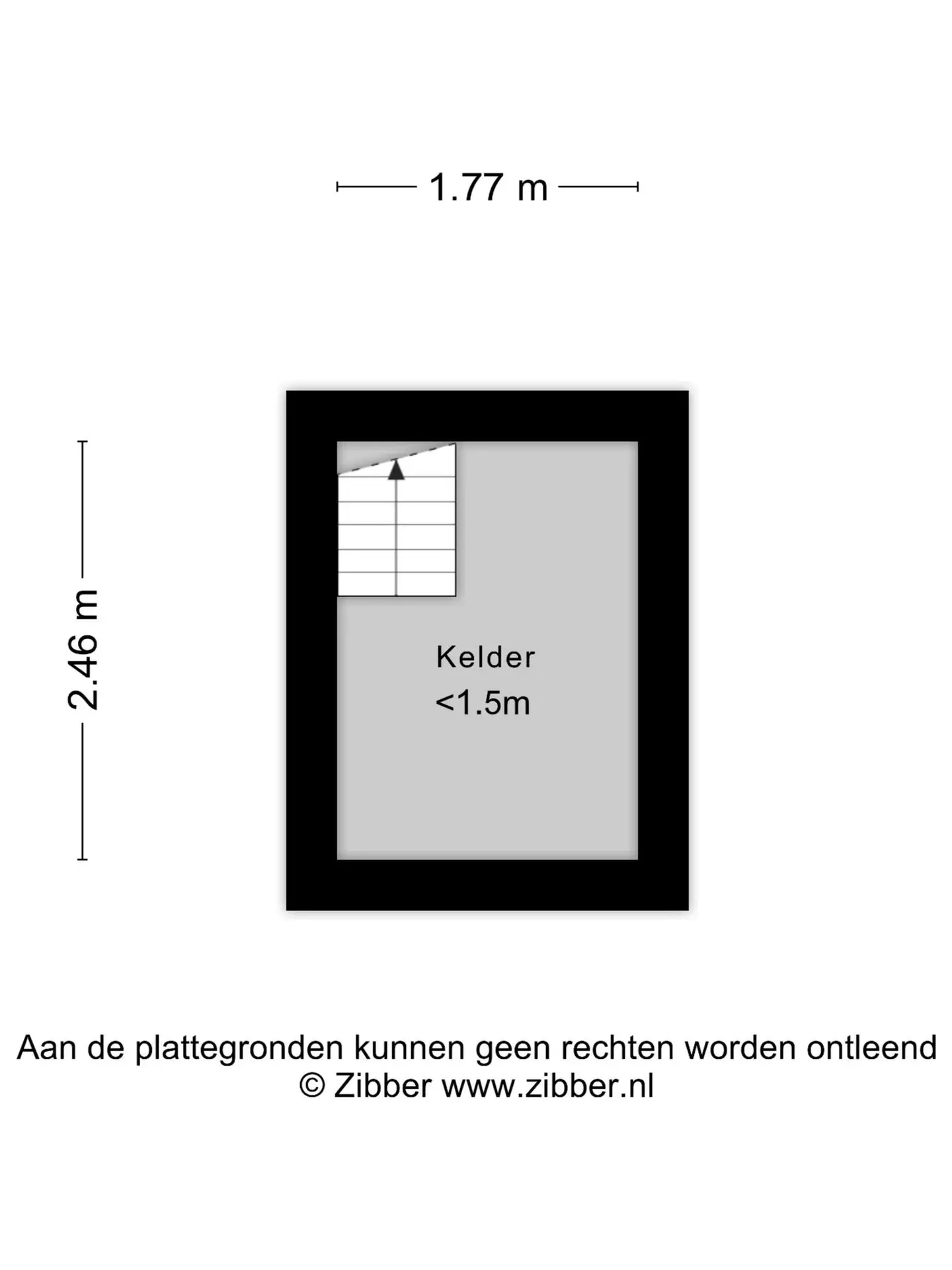 1.77 m

2.46 m

Kelder
<1.5m

Aan de plattegronden kunnen geen rechten worden ontleend
© Zibber www.zibber.nl